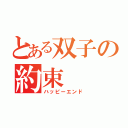 とある双子の約束

ハッピーエンド